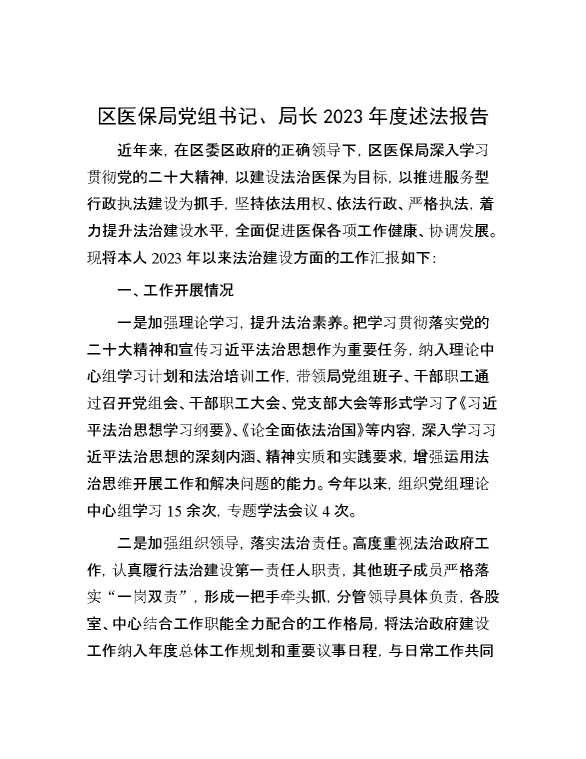 区医保局党组书记、局长 2023 年度述法报告

近年来，在区委区政府的正确领导下，区医保局深入学习贯彻党的二十大精神，以建设法治医保为目标，以推进服务型行政执法建设为抓手，坚持依法用权、依法行政、严格执法，着力提升法治建设水平，全面促进医保各项工作健康、协调发展。现将本人 2023 年以来法治建设方面的工作汇报如下：

一、工作开展情况

一是加强理论学习，提升法治素养。把学习贯彻落实党的二十大精神和宣传习近平法治思想作为重要任务，纳入理论中心组学习计划和法治培训工作，带领局党组班子、干部职工通过召开党组会、干部职工大会、党支部大会等形式学习了《习近平法治思想学习纲要》、《论全面依法治国》等内容，深入学习习近平法治思想的深刻内涵、精神实质和实践要求，增强运用法治思维开展工作和解决问题的能力。今年以来，组织党组理论中心组学习 15 余次，专题学法会议 4 次。

二是加强组织领导，落实法治责任。高度重视法治政府工作，认真履行法治建设第一责任人职责，其他班子成员严格落实“一岗双责”，形成一把手牵头抓，分管领导具体负责，各股室、中心结合工作职能全力配合的工作格局，将法治政府建设工作纳入年度总体工作规划和重要议事日程，与日常工作共同